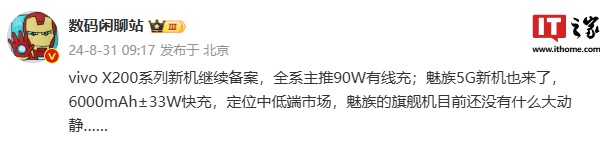 数码闲聊站 III

24-8-31 09:17 发布于 北京

IT之家 www.ithome.com

vivo X200系列新机继续备案，全系主推90W有线充；魅族5G新机也来了，6000mAh±33W快充，定位中低端市场，魅族的旗舰机目前还没有什么大动静......